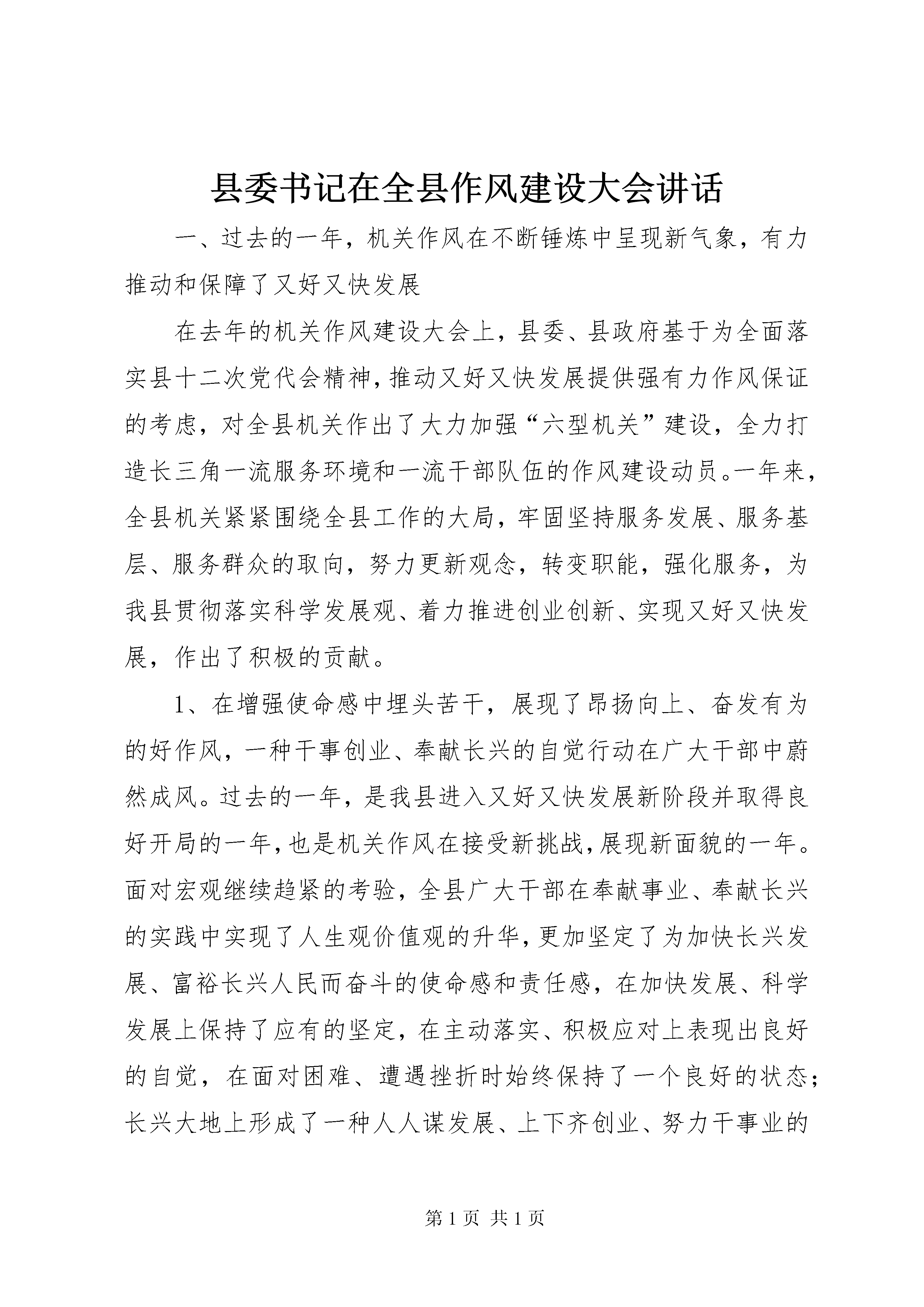 县委书记在全县作风建设大会讲话

一、过去的一年，机关作风在不断锤炼中呈现新气象，有力推动和保障了又好又快发展

在去年的机关作风建设大会上，县委、县政府基于为全面落实县十二次党代会精神，推动又好又快发展提供强有力作风保证的考虑，对全县机关作出了大力加强“六型机关”建设，全力打造长三角一流服务环境和一流干部队伍的作风建设动员。一年来，全县机关紧紧围绕全县工作的大局，牢固坚持服务发展、服务基层、服务群众的取向，努力更新观念，转变职能，强化服务，为我县贯彻落实科学发展观、着力推进创业创新、实现又好又快发展，作出了积极的贡献。

1、在增强使命感中埋头苦干，展现了昂扬向上、奋发有为的好作风，一种干事创业、奉献长兴的自觉行动在广大干部中蔚然成风。过去的一年，是我县进入又好又快发展新阶段并取得良好开局的一年，也是机关作风在接受新挑战，展现新面貌的一年。面对宏观继续趋紧的考验，全县广大干部在奉献事业、奉献长兴的实践中实现了人生观价值观的升华，更加坚定了为加快长兴发展、富裕长兴人民而奋斗的使命感和责任感，在加快发展、科学发展上保持了应有的坚定，在主动落实、积极应对上表现出良好的自觉，在面对困难、遭遇挫折时始终保持了一个良好的状态；长兴大地上形成了一种人人谋发展、上下齐创业、努力干事业的

第 1 页 共 1 页